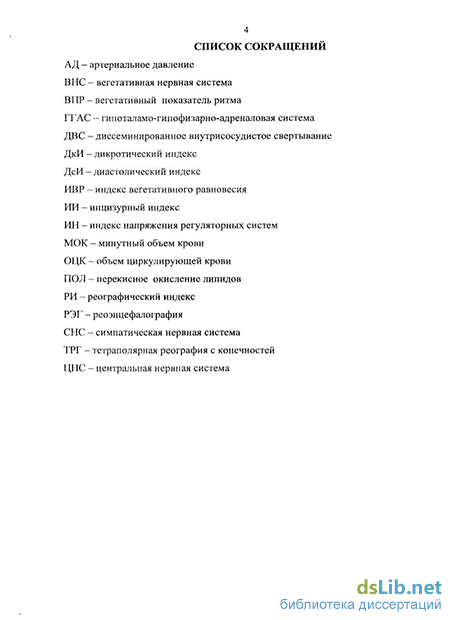 4

СПИСОК СОКРАЩЕНИЙ

АД – артериальное давление

ВНС – вегетативная нервная система

ВПР – вегетативный показатель ритма

ГГАС – гипоталамо-гипофизарно-адреналовая система

ДВС – диссеминированное внутрисосудистое свертывание

ДкИ – дикротический индекс

ДсИ – диастолический индекс

ИВР – индекс вегетативного равновесия

ИИ – инцизурный индекс

ИН – индекс напряжения регуляторных систем

МОК – минутный объем крови

ОЦК – объем циркулирующей крови

ПОЛ – перекисное окисление липидов

РИ – реографический индекс

РЭГ – реоэнцефалография

СНС – симпатическая нервная система

ТРГ – тетраполярная реография с конечностей

ЦНС – центральная нервная система

dsLib.net
библиотека диссертаций